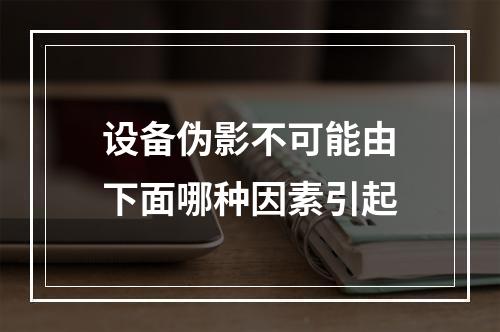 设备伪影不可能由下面哪种因素引起